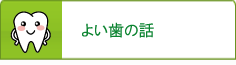 よい歯の話